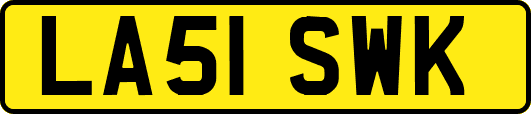 LA51 SWK